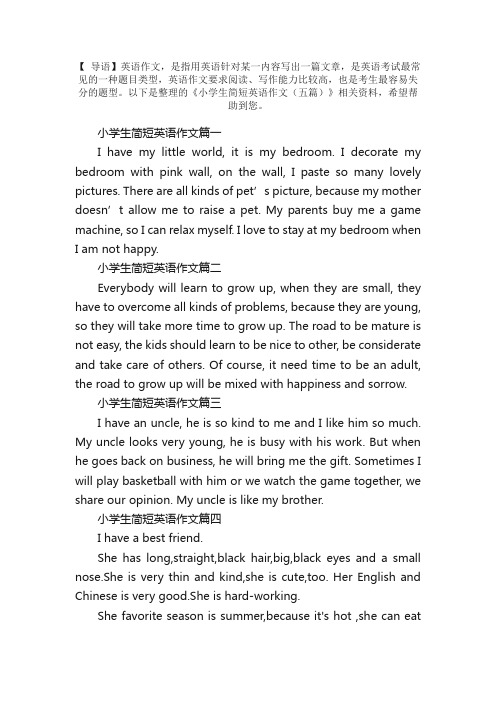 【 导语】英语作文，是指用英语针对某一内容写出一篇文章，是英语考试最常见的一种题目类型，英语作文要求阅读、写作能力比较高，也是考生最容易失分的题型。以下是整理的《小学生简短英语作文（五篇）》相关资料，希望帮助到您。

小学生简短英语作文篇一

I have my little world, it is my bedroom. I decorate my bedroom with pink wall, on the wall, I paste so many lovely pictures. There are all kinds of pet’s picture, because my mother doesn’t allow me to raise a pet. My parents buy me a game machine, so I can relax myself. I love to stay at my bedroom when I am not happy.

小学生简短英语作文篇二

Everybody will learn to grow up, when they are small, they have to overcome all kinds of problems, because they are young, so they will take more time to grow up. The road to be mature is not easy, the kids should learn to be nice to other, be considerate and take care of others. Of course, it need time to be an adult, the road to grow up will be mixed with happiness and sorrow.

小学生简短英语作文篇三

I have an uncle, he is so kind to me and I like him so much. My uncle looks very young, he is busy with his work. But when he goes back on business, he will bring me the gift. Sometimes I will play basketball with him or we watch the game together, we share our opinion. My uncle is like my brother.

小学生简短英语作文篇四

I have a best friend.

She has long,straight,black hair,big,black eyes and a small nose.She is very thin and kind,she is cute,too. Her English and Chinese is very good.She is hard-working.

She favorite season is summer,because it's hot ,she can eat